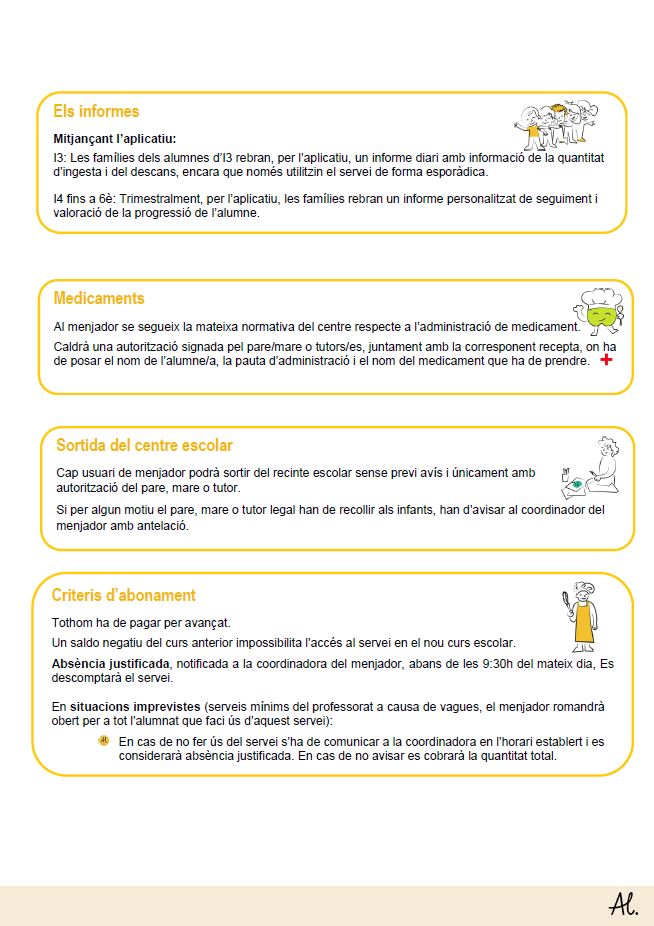 Els informes

Mitjançant l'aplicatiu:

I3: Les famílies dels alumnes d'I3 rebran, per l'aplicatiu, un informe diari amb informació de la quantitat d'ingesta i del descans, encara que només utilitzin el servei de forma esporàdica.

I4 fins a 6è: Trimestralment, per l'aplicatiu, les famílies rebran un informe personalitzat de seguiment i valoració de la progressió de l'alumne.

Medicaments

Al menjador se segueix la mateixa normativa del centre respecte a l'administració de medicament.

Caldrà una autorització signada pel pare/mare o tutors/es, juntament amb la corresponent recepta, on ha de posar el nom de l'alumne/a, la pauta d'administració i el nom del medicament que ha de prendre.

Sortida del centre escolar

Cap usuari de menjador podrà sortir del recinte escolar sense previ avís i únicament amb autorització del pare, mare o tutor.

Si per algun motiu el pare, mare o tutor legal han de recollir als infants, han d'avisar al coordinador del menjador amb antelació.

Criteris d'abonament

Tothom ha de pagar per avançat.

Un saldo negatiu del curs anterior impossibilita l'accés al servei en el nou curs escolar.

Absència justificada, notificada a la coordinadora del menjador, abans de les 9:30h del mateix dia, Es descomptarà el servei.

En situacions imprevistes (serveis mínims del professorat a causa de vagues, el menjador romandrà obert per a tot l'alumnat que faci ús d'aquest servei):

En cas de no fer ús del servei s'ha de comunicar a la coordinadora en l'horari establert i es considerarà absència justificada. En cas de no avisar es cobrarà la quantitat total.

Al.